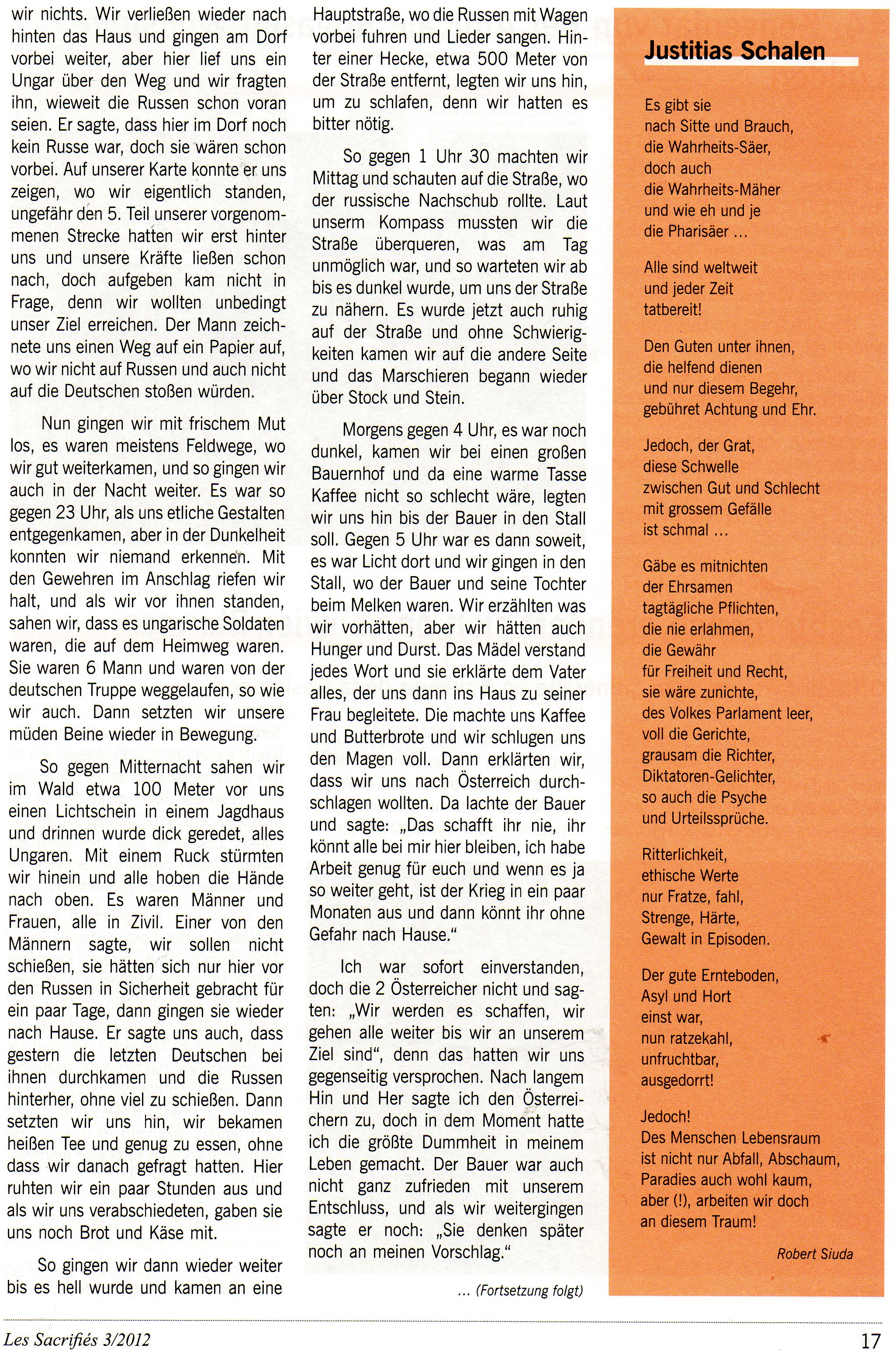 wir nichts. Wir verließen wieder nach hinten das Haus und gingen am Dorf vorbei weiter, aber hier lief uns ein Ungar über den Weg und wir fragten ihn, wieweit die Russen schon voran seien. Er sagte, dass hier im Dorf noch kein Russe war, doch sie wären schon vorbei. Auf unserer Karte konnte er uns zeigen, wo wir eigentlich standen, ungefähr den 5. Teil unserer vorgenommenen Strecke hatten wir erst hinter uns und unsere Kräfte ließen schon nach, doch aufgeben kam nicht in Frage, denn wir wollten unbedingt unser Ziel erreichen. Der Mann zeichnete uns einen Weg auf ein Papier auf, wo wir nicht auf Russen und auch nicht auf die Deutschen stoßen würden.

Nun gingen wir mit frischem Mut los, es waren meistens Feldwege, wo wir gut weiterkamen, und so gingen wir auch in der Nacht weiter. Es war so gegen 23 Uhr, als uns etliche Gestalten entgegenkamen, aber in der Dunkelheit konnten wir niemand erkennen. Mit den Gewehren im Anschlag riefen wir halt, und als wir vor ihnen standen, sahen wir, dass es ungarische Soldaten waren, die auf dem Heimweg waren. Sie waren 6 Mann und waren von der deutschen Truppe weggelaufen, so wie wir auch. Dann setzten wir unsere müden Beine wieder in Bewegung.

So gegen Mitternacht sahen wir im Wald etwa 100 Meter vor uns einen Lichtschein in einem Jagdhaus und drinnen wurde dick geredet, alles Ungaren. Mit einem Ruck stürmten wir hinein und alle hoben die Hände nach oben. Es waren Männer und Frauen, alle in Zivil. Einer von den Männern sagte, wir sollen nicht schießen, sie hätten sich nur hier vor den Russen in Sicherheit gebracht für ein paar Tage, dann gingen sie wieder nach Hause. Er sagte uns auch, dass gestern die letzten Deutschen bei ihnen durchkamen und die Russen hinterher, ohne viel zu schießen. Dann setzten wir uns hin, wir bekamen heißen Tee und genug zu essen, ohne dass wir danach gefragt hatten. Hier ruhten wir ein paar Stunden aus und als wir uns verabschiedeten, gaben sie uns noch Brot und Käse mit.

So gingen wir dann wieder weiter bis es hell wurde und kamen an eine Hauptstraße, wo die Russen mit Wagen vorbei fuhren und Lieder sangen. Hinter einer Hecke, etwa 500 Meter von der Straße entfernt, legten wir uns hin, um zu schlafen, denn wir hatten es bitter nötig.

So gegen 1 Uhr 30 machten wir Mittag und schauten auf die Straße, wo der russische Nachschub rollte. Laut unserm Kompass mussten wir die Straße überqueren, was am Tag unmöglich war, und so warteten wir ab bis es dunkel wurde, um uns der Straße zu nähern. Es wurde jetzt auch ruhig auf der Straße und ohne Schwierigkeiten kamen wir auf die andere Seite und das Marschieren begann wieder über Stock und Stein.

Morgens gegen 4 Uhr, es war noch dunkel, kamen wir bei einen großen Bauernhof und da eine warme Tasse Kaffee nicht so schlecht wäre, legten wir uns hin bis der Bauer in den Stall soll. Gegen 5 Uhr war es dann soweit, es war Licht dort und wir gingen in den Stall, wo der Bauer und seine Tochter beim Melken waren. Wir erzählten was wir vorhätten, aber wir hätten auch Hunger und Durst. Das Mädel verstand jedes Wort und sie erklärte dem Vater alles, der uns dann ins Haus zu seiner Frau begleitete. Die machte uns Kaffee und Butterbrote und wir schlugen uns den Magen voll. Dann erklärten wir, dass wir uns nach Österreich durchschlagen wollten. Da lachte der Bauer und sagte: „Das schafft ihr nie, ihr könnt alle bei mir hier bleiben, ich habe Arbeit genug für euch und wenn es ja so weiter geht, ist der Krieg in ein paar Monaten aus und dann könnt ihr ohne Gefahr nach Hause."

Ich war sofort einverstanden, doch die 2 Österreicher nicht und sagten: „Wir werden es schaffen, wir gehen alle weiter bis wir an unserem Ziel sind", denn das hatten wir uns gegenseitig versprochen. Nach langem Hin und Her sagte ich den Österreichern zu, doch in dem Moment hatte ich die größte Dummheit in meinem Leben gemacht. Der Bauer war auch nicht ganz zufrieden mit unserem Entschluss, und als wir weitergingen sagte er noch: „Sie denken später noch an meinen Vorschlag."

... (Fortsetzung folgt)

Justitias Schalen

Es gibt sie
nach Sitte und Brauch,
die Wahrheits-Säer,
doch auch
die Wahrheits-Mäher
und wie eh und je
die Pharisäer ...

Alle sind weltweit
und jeder Zeit
tatbereit!

Den Guten unter ihnen,
die helfend dienen
und nur diesem Begehr,
gebühret Achtung und Ehr.

Jedoch, der Grat,
diese Schwelle
zwischen Gut und Schlecht
mit grossem Gefälle
ist schmal ...

Gäbe es mitnichten
der Ehrsamen
tagtägliche Pflichten,
die nie erlahmen,
die Gewähr
für Freiheit und Recht,
sie wäre zunichte,
des Volkes Parlament leer,
voll die Gerichte,
grausam die Richter,
Diktatoren-Gelichter,
so auch die Psyche
und Urteilssprüche.

Ritterlichkeit,
ethische Werte
nur Fratze, fahl,
Strenge, Härte,
Gewalt in Episoden.

Der gute Ernteboden,
Asyl und Hort
einst war,
nun ratzekahl,
unfruchtbar,
ausgedorrt!

Jedoch!
Des Menschen Lebensraum
ist nicht nur Abfall, Abschaum,
Paradies auch wohl kaum,
aber (!), arbeiten wir doch
an diesem Traum!

Robert Siuda

Les Sacrifiés 3/2012

17